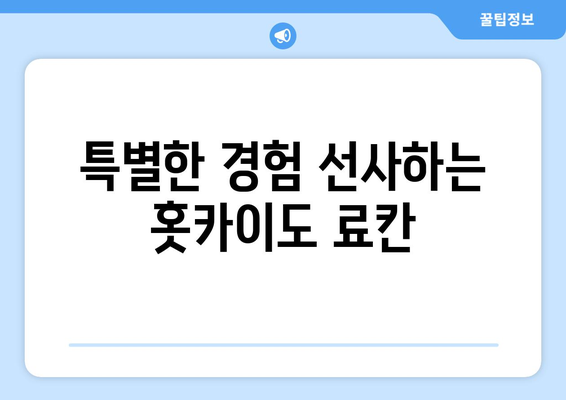 꿀팁정보

특별한 경험 선사하는 홋카이도 료칸